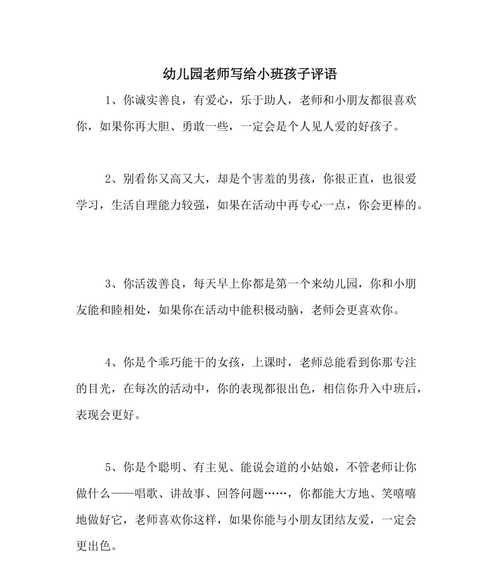 幼儿园老师写给小班孩子评语

1、你诚实善良，有爱心，乐于助人，老师和小朋友都很喜欢你，如果你再大胆、勇敢一些，一定会是个人见人爱的好孩子。

2、别看你又高又大，却是个害羞的男孩，你很正直，也很爱学习，生活自理能力较强，如果在活动中再专心一点，你会更棒的。

3、你活泼善良，每天早上你都是第一个来幼儿园，你和小朋友能和睦相处，如果你在活动中能积极动脑，老师会更喜欢你。

4、你是个乖巧能干的女孩，上课时，老师总能看到你那专注的目光，在每次的活动中，你的表现都很出色，相信你升入中班后，表现会更好。

5、你是个聪明、有主见、能说会道的小姑娘，不管老师让你做什么——唱歌、讲故事、回答问题……，你都能大方地、笑嘻嘻地做好它，老师喜欢你这样，如果你能与小朋友团结友爱，一定会更出色。